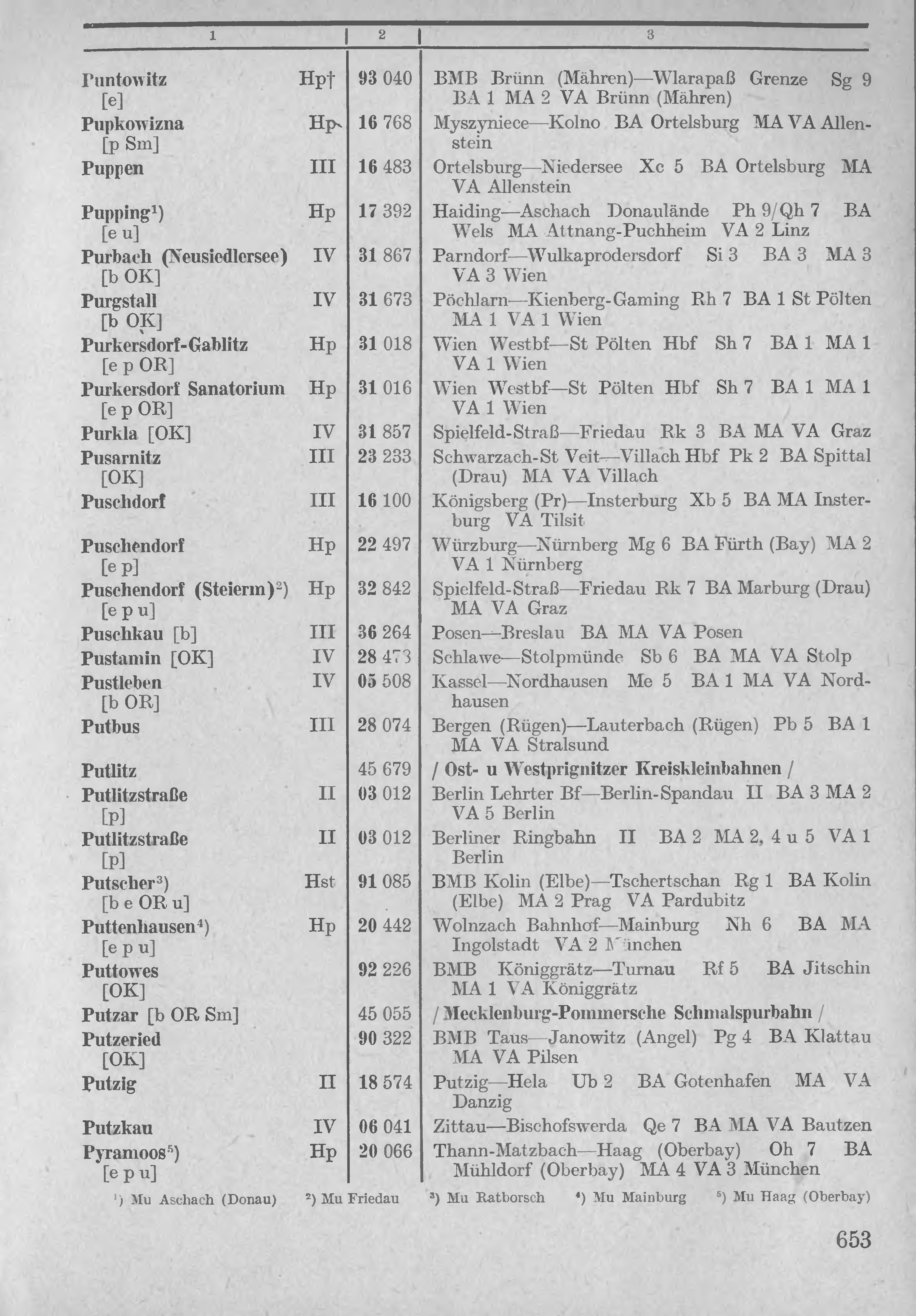 | 1 | | 2 | 3 |
|---|---|---|---|
| Puntowitz [e] | Hp† | 93 040 | BMB Brünn (Mähren)—Wlarapaß Grenze Sg 9 BA 1 MA 2 VA Brünn (Mähren) |
| Pupkowizna [p Sm] | Hp | 16 768 | Myszyniece—Kolno BA Ortelsburg MA VA Allenstein |
| Puppen | III | 16 483 | Ortelsburg—Niedersee Xc 5 BA Ortelsburg MA VA Allenstein |
| Pupping¹) [e u] | Hp | 17 392 | Haiding—Aschach Donaulände Ph 9/Qh 7 BA Wels MA Attnang-Puchheim VA 2 Linz |
| Purbach (Neusiedlersee) [b OK] | IV | 31 867 | Parndorf—Wulkaprodersdorf Si 3 BA 3 MA 3 VA 3 Wien |
| Purgstall [b OK] | IV | 31 673 | Pöchlarn—Kienberg-Gaming Rh 7 BA 1 St Pölten MA 1 VA 1 Wien |
| Purkersdorf-Gablitz [e p OR] | Hp | 31 018 | Wien Westbf—St Pölten Hbf Sh 7 BA 1 MA 1 VA 1 Wien |
| Purkersdorf Sanatorium [e p OR] | Hp | 31 016 | Wien Westbf—St Pölten Hbf Sh 7 BA 1 MA 1 VA 1 Wien |
| Purkla [OK] | IV | 31 857 | Spielfeld-Straß—Friedau Rk 3 BA MA VA Graz |
| Pusarnitz [OK] | III | 23 233 | Schwarzach-St Veit—Villach Hbf Pk 2 BA Spittal (Drau) MA VA Villach |
| Puschdorf | III | 16 100 | Königsberg (Pr)—Insterburg Xb 5 BA MA Insterburg VA Tilsit |
| Puschendorf [e p] | Hp | 22 497 | Würzburg—Nürnberg Mg 6 BA Fürth (Bay) MA 2 VA 1 Nürnberg |
| Puschendorf (Steierm)²) [e p u] | Hp | 32 842 | Spielfeld-Straß—Friedau Rk 7 BA Marburg (Drau) MA VA Graz |
| Puschkau [b] | III | 36 264 | Posen—Breslau BA MA VA Posen |
| Pustamin [OK] | IV | 28 473 | Schlawe—Stolpmünde Sb 6 BA MA VA Stolp |
| Pustleben [b OR] | IV | 05 508 | Kassel—Nordhausen Me 5 BA 1 MA VA Nordhausen |
| Putbus | III | 28 074 | Bergen (Rügen)—Lauterbach (Rügen) Pb 5 BA 1 MA VA Stralsund |
| Putlitz | | 45 679 | / Ost- u Westprignitzer Kreiskleinbahnen / |
| Putlitzstraße [p] | II | 03 012 | Berlin Lehrter Bf—Berlin-Spandau II BA 3 MA 2 VA 5 Berlin |
| Putlitzstraße [p] | II | 03 012 | Berliner Ringbahn II BA 2 MA 2, 4 u 5 VA 1 Berlin |
| Putscher³) [b e OR u] | Hst | 91 085 | BMB Kolin (Elbe)—Tschertschan Rg 1 BA Kolin (Elbe) MA 2 Prag VA Pardubitz |
| Puttenhausen⁴) [e p u] | Hp | 20 442 | Wolnzach Bahnhof—Mainburg Nh 6 BA MA Ingolstadt VA 2 München |
| Puttowes [OK] | | 92 226 | BMB Königgrätz—Turnau Rf 5 BA Jitschin MA 1 VA Königgrätz |
| Putzar [b OR Sm] | | 45 055 | / Mecklenburg-Pommersche Schmalspurbahn / |
| Putzeried [OK] | | 90 322 | BMB Taus—Janowitz (Angel) Pg 4 BA Klattau MA VA Pilsen |
| Putzig | II | 18 574 | Putzig—Hela Ub 2 BA Gotenhafen MA VA Danzig |
| Putzkau | IV | 06 041 | Zittau—Bischofswerda Qe 7 BA MA VA Bautzen |
| Pyramoos⁵) [e p u] | Hp | 20 066 | Thann-Matzbach—Haag (Oberbay) Oh 7 BA Mühldorf (Oberbay) MA 4 VA 3 München |

¹) Mu Aschach (Donau) ²) Mu Friedau ³) Mu Ratborsch ⁴) Mu Mainburg ⁵) Mu Haag (Oberbay)

653